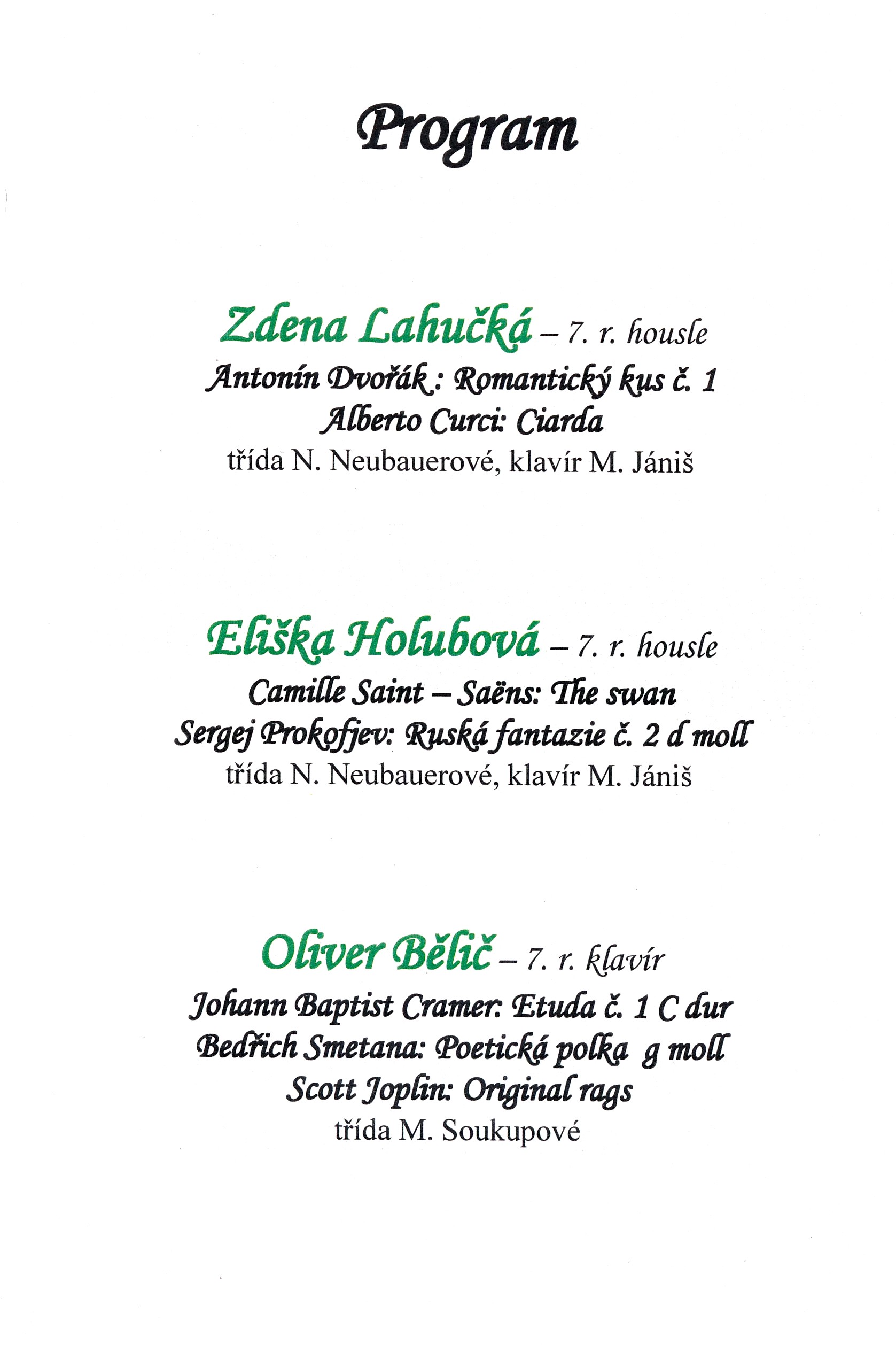 Program

Zdena Lahučká – 7. r. housle
Antonín Dvořák : Romantický kus č. 1
Alberto Curci: Ciarda
třída N. Neubauerové, klavír M. Jániš

Eliška Holubová – 7. r. housle
Camille Saint – Saëns: The swan
Sergej Prokofjev: Ruská fantazie č. 2 d moll
třída N. Neubauerové, klavír M. Jániš

Oliver Bělič – 7. r. klavír
Johann Baptist Cramer: Etuda č. 1 C dur
Bedřich Smetana: Poetická polka g moll
Scott Joplin: Original rags
třída M. Soukupové